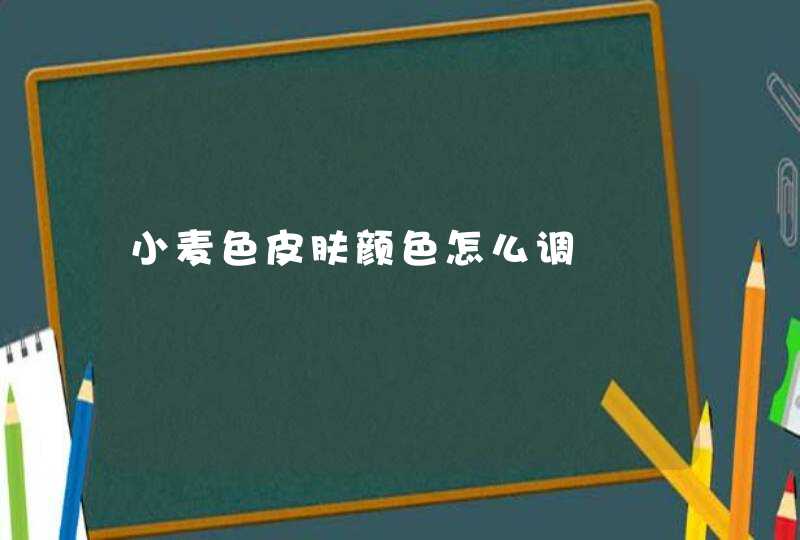 小麦色皮肤颜色怎么调